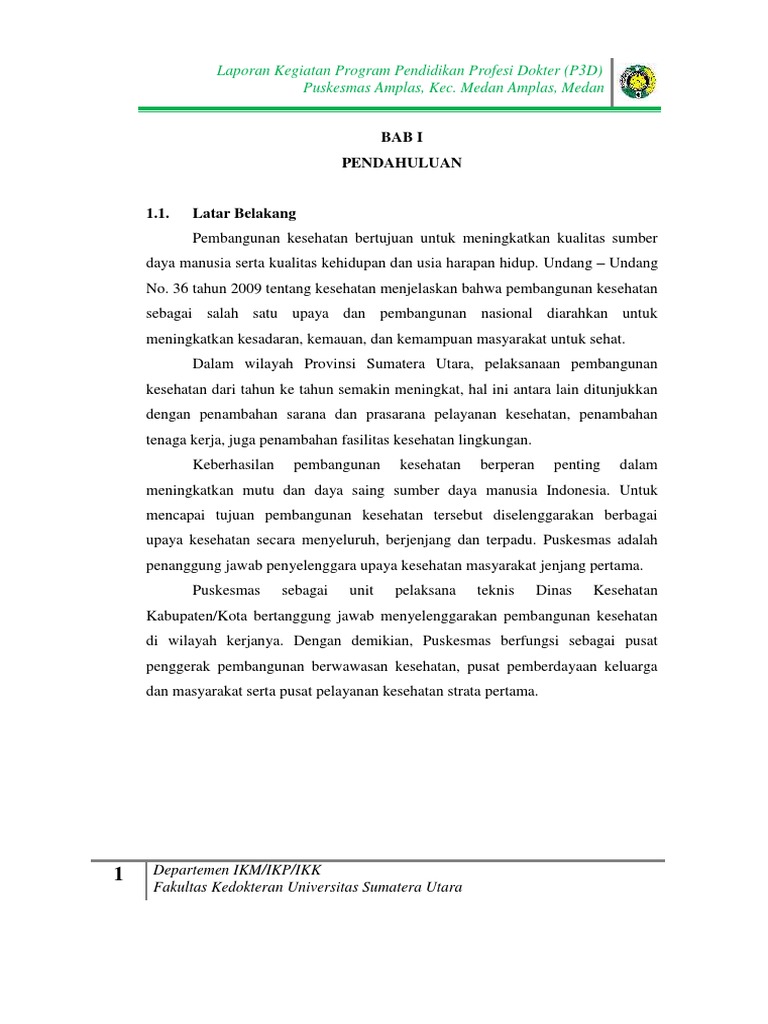 Laporan Kegiatan Program Pendidikan Profesi Dokter (P3D)
Puskesmas Amplas, Kec. Medan Amplas, Medan

BAB I
PENDAHULUAN

1.1. Latar Belakang

Pembangunan kesehatan bertujuan untuk meningkatkan kualitas sumber daya manusia serta kualitas kehidupan dan usia harapan hidup. Undang – Undang No. 36 tahun 2009 tentang kesehatan menjelaskan bahwa pembangunan kesehatan sebagai salah satu upaya dan pembangunan nasional diarahkan untuk meningkatkan kesadaran, kemauan, dan kemampuan masyarakat untuk sehat.

Dalam wilayah Provinsi Sumatera Utara, pelaksanaan pembangunan kesehatan dari tahun ke tahun semakin meningkat, hal ini antara lain ditunjukkan dengan penambahan sarana dan prasarana pelayanan kesehatan, penambahan tenaga kerja, juga penambahan fasilitas kesehatan lingkungan.

Keberhasilan pembangunan kesehatan berperan penting dalam meningkatkan mutu dan daya saing sumber daya manusia Indonesia. Untuk mencapai tujuan pembangunan kesehatan tersebut diselenggarakan berbagai upaya kesehatan secara menyeluruh, berjenjang dan terpadu. Puskesmas adalah penanggung jawab penyelenggara upaya kesehatan masyarakat jenjang pertama.

Puskesmas sebagai unit pelaksana teknis Dinas Kesehatan Kabupaten/Kota bertanggung jawab menyelenggarakan pembangunan kesehatan di wilayah kerjanya. Dengan demikian, Puskesmas berfungsi sebagai pusat penggerak pembangunan berwawasan kesehatan, pusat pemberdayaan keluarga dan masyarakat serta pusat pelayanan kesehatan strata pertama.

1
Departemen IKM/IKP/IKK
Fakultas Kedokteran Universitas Sumatera Utara